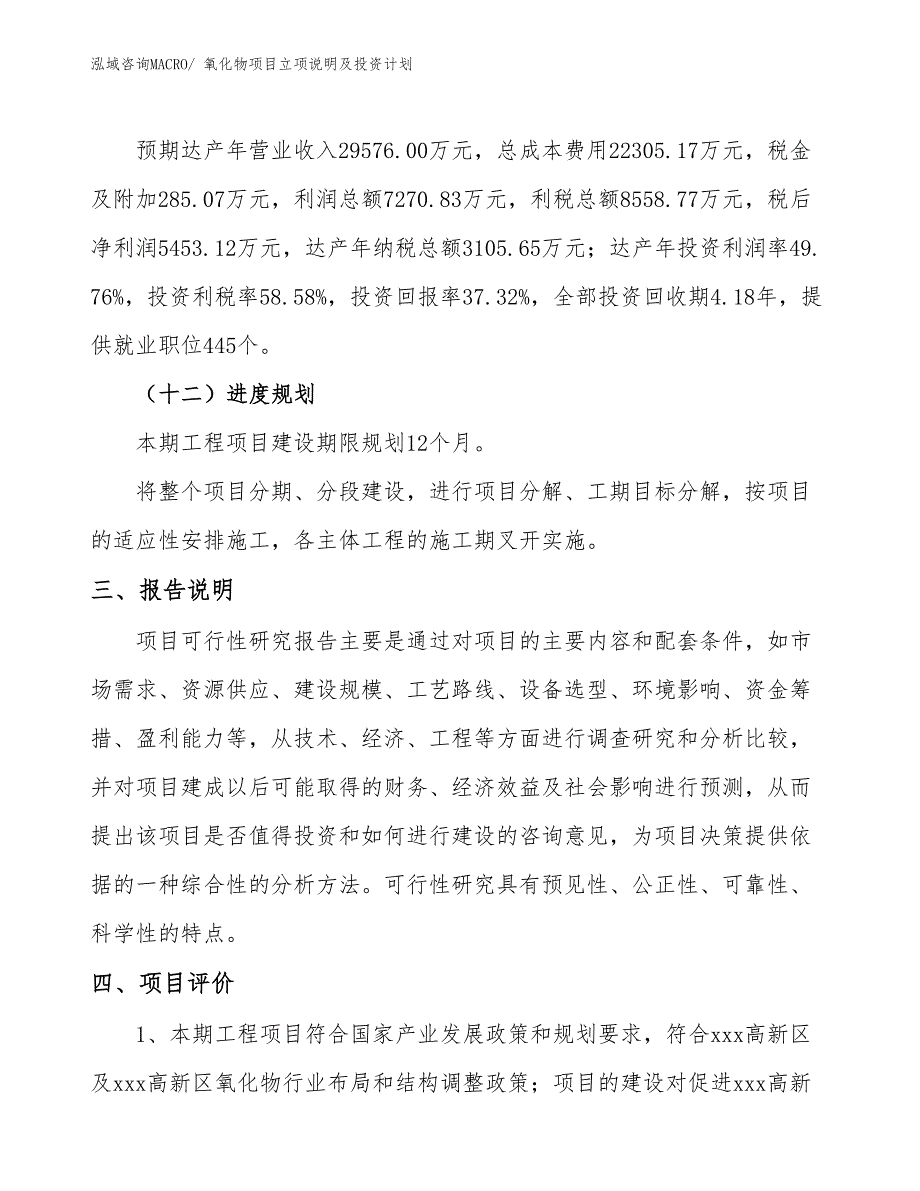 泓域咨询MACRO/ 氧化物项目立项说明及投资计划

预期达产年营业收入29576.00万元，总成本费用22305.17万元，税金及附加285.07万元，利润总额7270.83万元，利税总额8558.77万元，税后净利润5453.12万元，达产年纳税总额3105.65万元；达产年投资利润率49.76%，投资利税率58.58%，投资回报率37.32%，全部投资回收期4.18年，提供就业职位445个。

（十二）进度规划

本期工程项目建设期限规划12个月。

将整个项目分期、分段建设，进行项目分解、工期目标分解，按项目的适应性安排施工，各主体工程的施工期叉开实施。

三、报告说明

项目可行性研究报告主要是通过对项目的主要内容和配套条件，如市场需求、资源供应、建设规模、工艺路线、设备选型、环境影响、资金筹措、盈利能力等，从技术、经济、工程等方面进行调查研究和分析比较，并对项目建成以后可能取得的财务、经济效益及社会影响进行预测，从而提出该项目是否值得投资和如何进行建设的咨询意见，为项目决策提供依据的一种综合性的分析方法。可行性研究具有预见性、公正性、可靠性、科学性的特点。

四、项目评价

1、本期工程项目符合国家产业发展政策和规划要求，符合xxx高新区及xxx高新区氧化物行业布局和结构调整政策；项目的建设对促进xxx高新